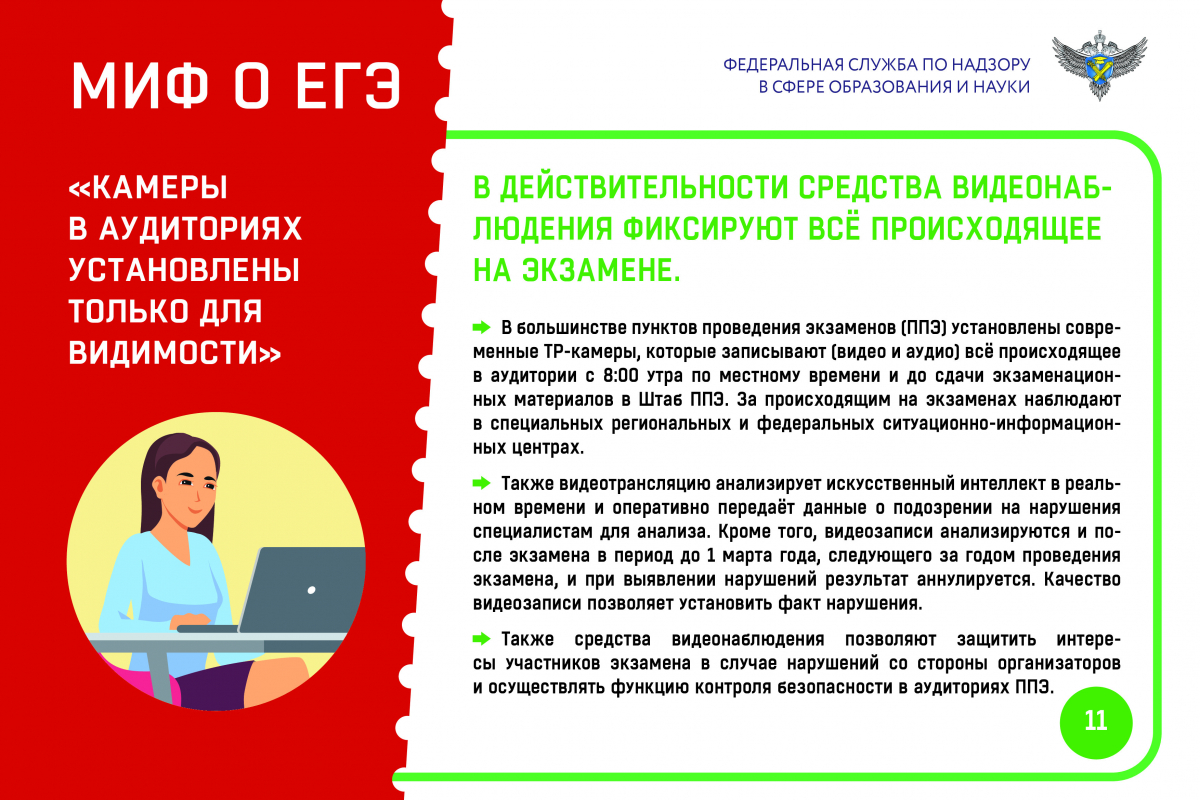 МИФ О ЕГЭ

«КАМЕРЫ
В АУДИТОРИЯХ
УСТАНОВЛЕНЫ
ТОЛЬКО ДЛЯ
ВИДИМОСТИ»

ФЕДЕРАЛЬНАЯ СЛУЖБА ПО НАДЗОРУ
В СФЕРЕ ОБРАЗОВАНИЯ И НАУКИ

В ДЕЙСТВИТЕЛЬНОСТИ СРЕДСТВА ВИДЕОНАБЛЮДЕНИЯ ФИКСИРУЮТ ВСЁ ПРОИСХОДЯЩЕЕ НА ЭКЗАМЕНЕ.

➡ В большинстве пунктов проведения экзаменов (ППЭ) установлены современные ТР-камеры, которые записывают (видео и аудио) всё происходящее в аудитории с 8:00 утра по местному времени и до сдачи экзаменационных материалов в Штаб ППЭ. За происходящим на экзаменах наблюдают в специальных региональных и федеральных ситуационно-информационных центрах.

➡ Также видеотрансляцию анализирует искусственный интеллект в реальном времени и оперативно передаёт данные о подозрении на нарушения специалистам для анализа. Кроме того, видеозаписи анализируются и после экзамена в период до 1 марта года, следующего за годом проведения экзамена, и при выявлении нарушений результат аннулируется. Качество видеозаписи позволяет установить факт нарушения.

➡ Также средства видеонаблюдения позволяют защитить интересы участников экзамена в случае нарушений со стороны организаторов и осуществлять функцию контроля безопасности в аудиториях ППЭ.

11